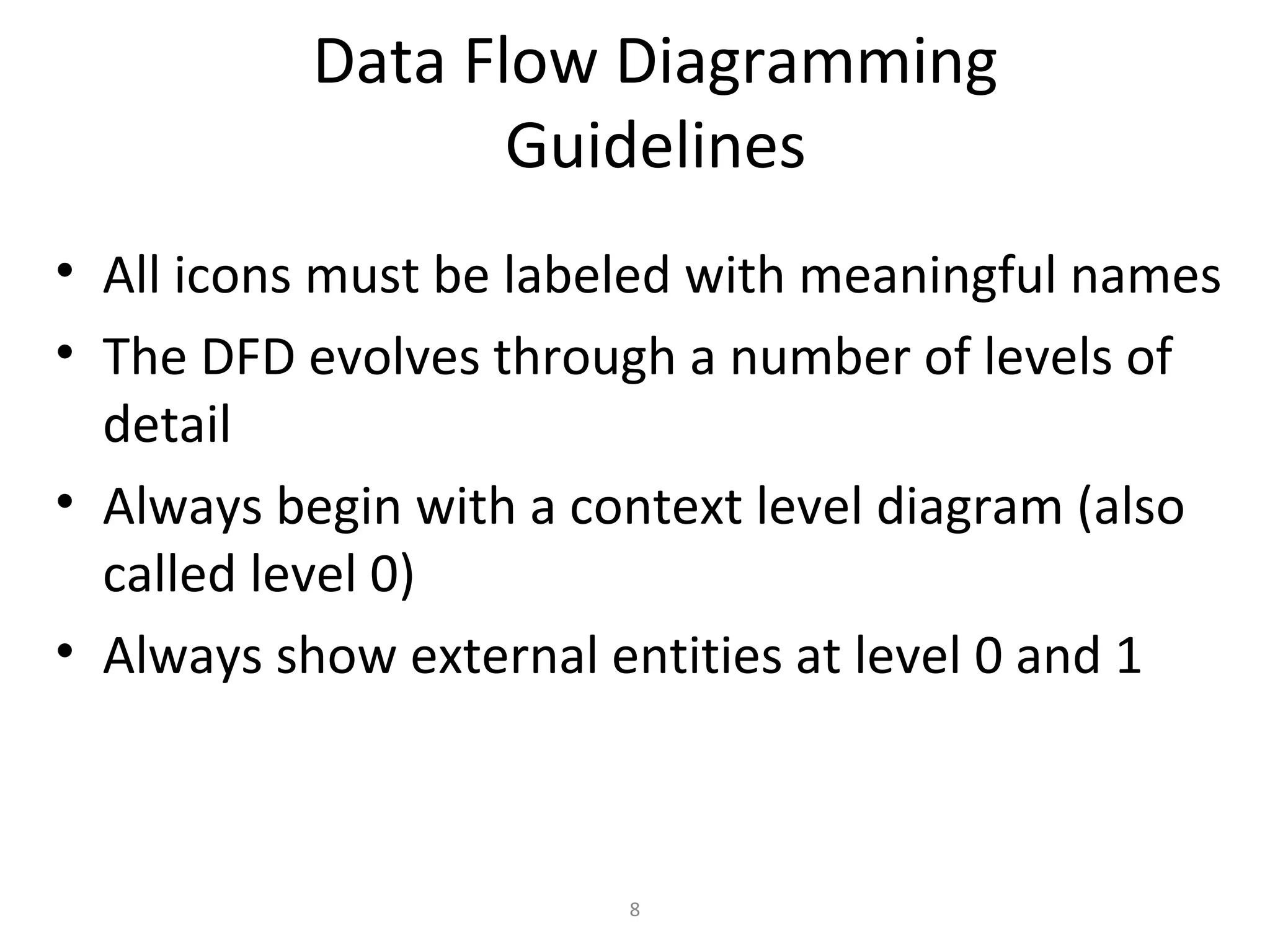 Data Flow Diagramming Guidelines

• All icons must be labeled with meaningful names
• The DFD evolves through a number of levels of detail
• Always begin with a context level diagram (also called level 0)
• Always show external entities at level 0 and 1

8